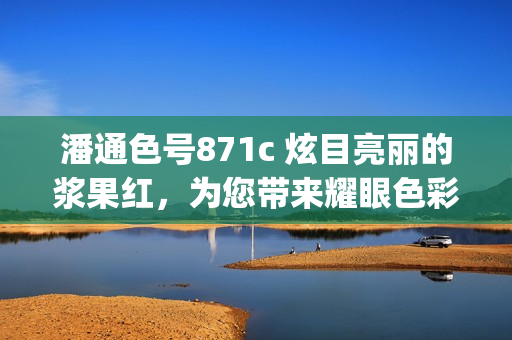 潘通色号871c 炫目亮丽的浆果红，为您带来耀眼色彩